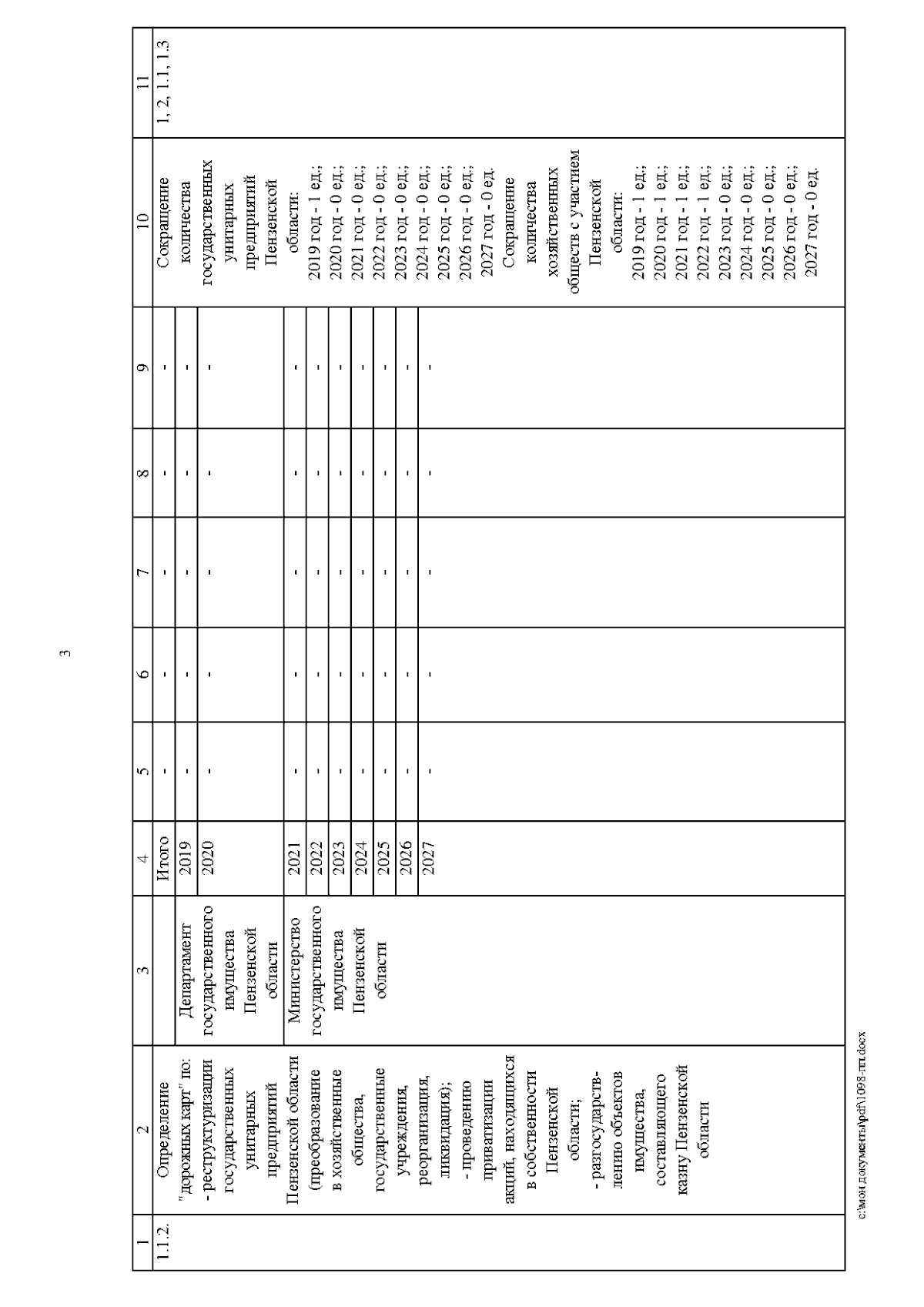 3

| 1 | 2 | 3 | 4 | 5 | 6 | 7 | 8 | 9 | 10 | 11 |
|---|---|---|---|---|---|---|---|---|---|---|
| 1.1.2. | Определение "дорожных карт" по: - реструктуризации государственных унитарных предприятий Пензенской области (преобразование в хозяйственные общества, государственные учреждения, реорганизация, ликвидация); - проведению приватизации акций, находящихся в собственности Пензенской области; - разгосударствлению объектов имущества, составляющего казну Пензенской области | | Итого | - | - | - | - | - | Сокращение количества государственных унитарных предприятий Пензенской области: 2019 год - 1 ед.; 2020 год - 0 ед.; 2021 год - 0 ед.; 2022 год - 0 ед.; 2023 год - 0 ед.; 2024 год - 0 ед.; 2025 год - 0 ед.; 2026 год - 0 ед.; 2027 год - 0 ед. Сокращение количества хозяйственных обществ с участием Пензенской области: 2019 год - 1 ед.; 2020 год - 1 ед.; 2021 год - 1 ед.; 2022 год - 1 ед.; 2023 год - 0 ед.; 2024 год - 0 ед.; 2025 год - 0 ед.; 2026 год - 0 ед.; 2027 год - 0 ед. | 1, 2, 1.1, 1.3 |
| | | Департамент государственного имущества Пензенской области | 2019 | - | - | - | - | - | | |
| | | | 2020 | - | - | - | - | - | | |
| | | Министерство государственного имущества Пензенской области | 2021 | - | - | - | - | - | | |
| | | | 2022 | - | - | - | - | - | | |
| | | | 2023 | - | - | - | - | - | | |
| | | | 2024 | - | - | - | - | - | | |
| | | | 2025 | - | - | - | - | - | | |
| | | | 2026 | - | - | - | - | - | | |
| | | | 2027 | - | - | - | - | - | | |

c:\мои документы\pdf\1098-пп.docx